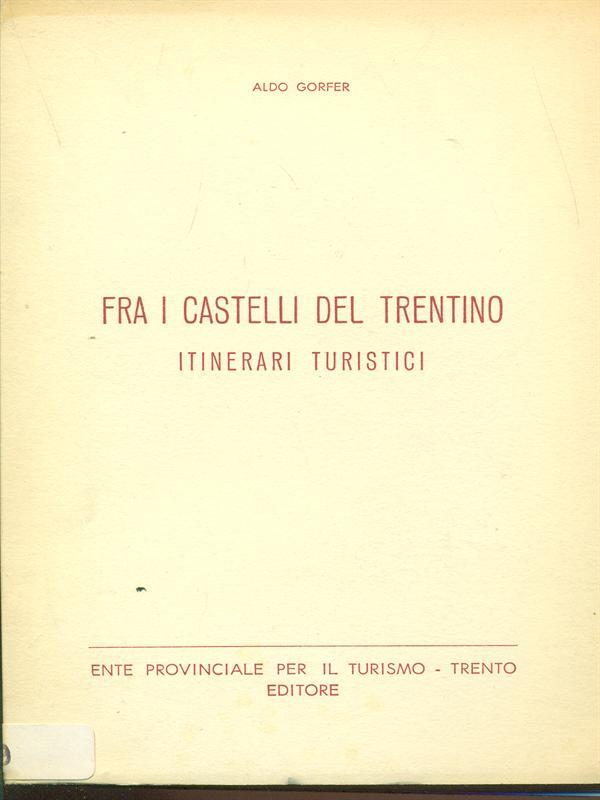 ALDO GORFER

FRA I CASTELLI DEL TRENTINO

ITINERARI TURISTICI

ENTE PROVINCIALE PER IL TURISMO - TRENTO
EDITORE